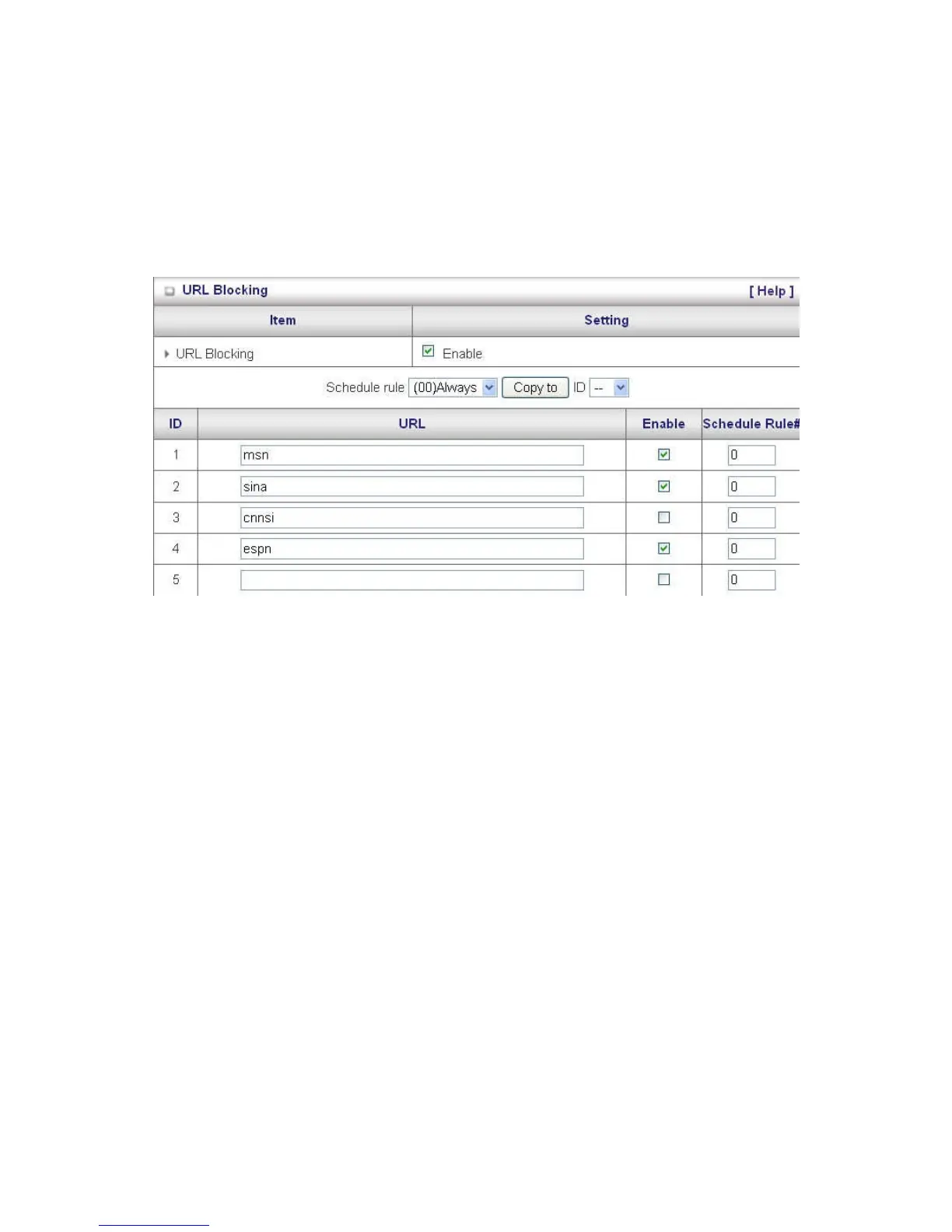 URL Blocking [ Help ]

| Item | Setting |
|---|---|
| URL Blocking | Enable |

Schedule rule (00)Always Copy to ID --

| ID | URL | Enable | Schedule Rule# |
|---|---|---|---|
| 1 | msn | | 0 |
| 2 | sina | | 0 |
| 3 | cnnsi | | 0 |
| 4 | espn | | 0 |
| 5 | | | 0 |